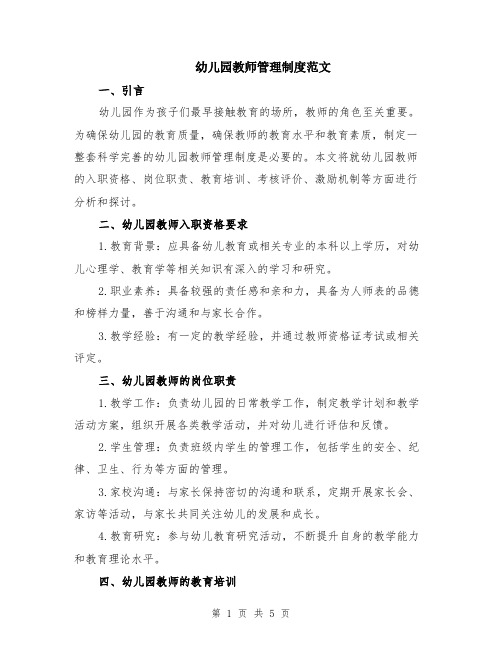 幼儿园教师管理制度范文

一、引言

幼儿园作为孩子们最早接触教育的场所，教师的角色至关重要。为确保幼儿园的教育质量，确保教师的教育水平和教育素质，制定一整套科学完善的幼儿园教师管理制度是必要的。本文将就幼儿园教师的入职资格、岗位职责、教育培训、考核评价、激励机制等方面进行分析和探讨。

二、幼儿园教师入职资格要求

1.教育背景：应具备幼儿教育或相关专业的本科以上学历，对幼儿心理学、教育学等相关知识有深入的学习和研究。

2.职业素养：具备较强的责任感和亲和力，具备为人师表的品德和榜样力量，善于沟通和与家长合作。

3.教学经验：有一定的教学经验，并通过教师资格证考试或相关评定。

三、幼儿园教师的岗位职责

1.教学工作：负责幼儿园的日常教学工作，制定教学计划和教学活动方案，组织开展各类教学活动，并对幼儿进行评估和反馈。

2.学生管理：负责班级内学生的管理工作，包括学生的安全、纪律、卫生、行为等方面的管理。

3.家校沟通：与家长保持密切的沟通和联系，定期开展家长会、家访等活动，与家长共同关注幼儿的发展和成长。

4.教育研究：参与幼儿教育研究活动，不断提升自身的教学能力和教育理论水平。

四、幼儿园教师的教育培训

第 1 页 共 5 页